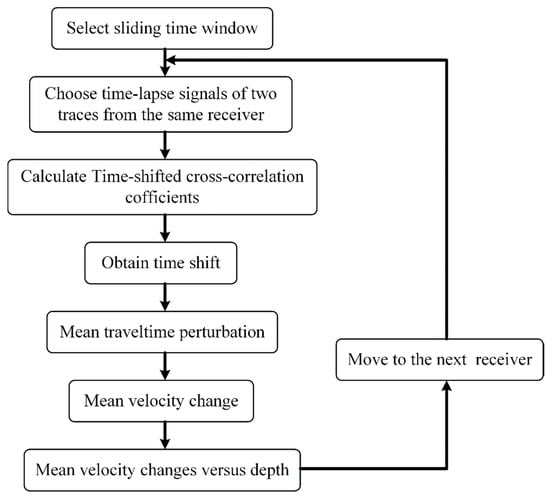 Select sliding time window

Choose time-lapse signals of two traces from the same receiver

Calculate Time-shifted cross-correlation cofficients

Obtain time shift

Mean traveltime perturbation

Mean velocity change

Mean velocity changes versus depth

Move to the next receiver